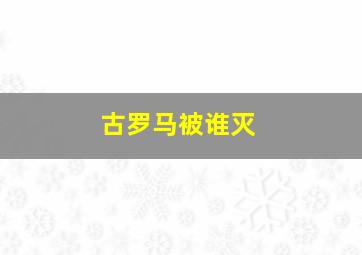 古罗马被谁灭